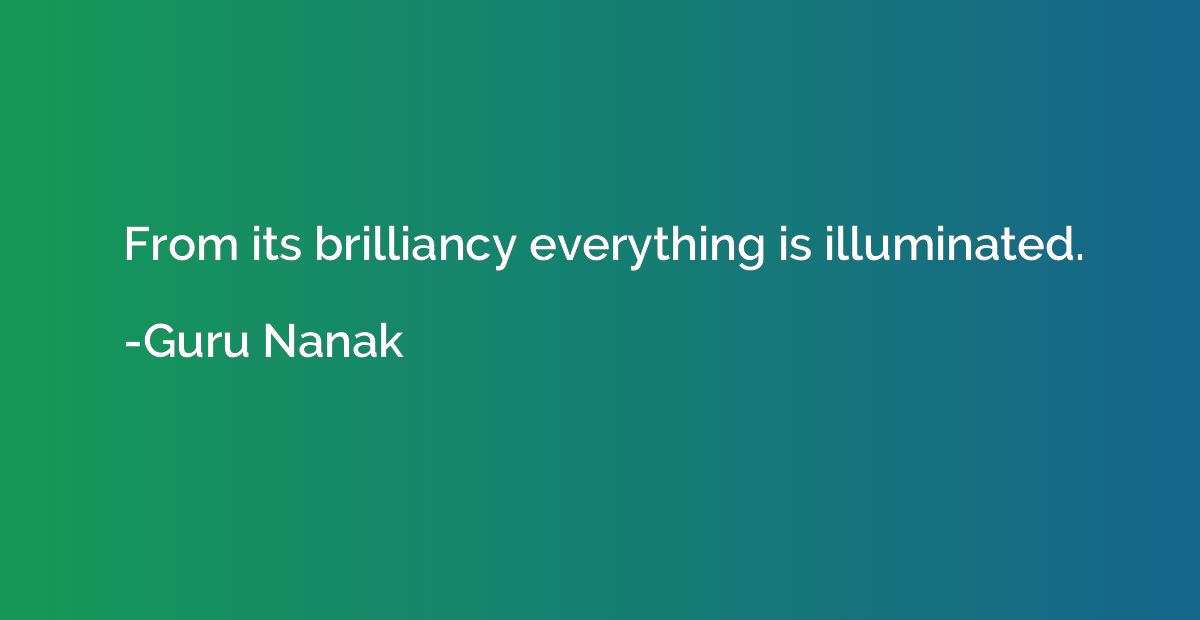 From its brilliancy everything is illuminated.

-Guru Nanak